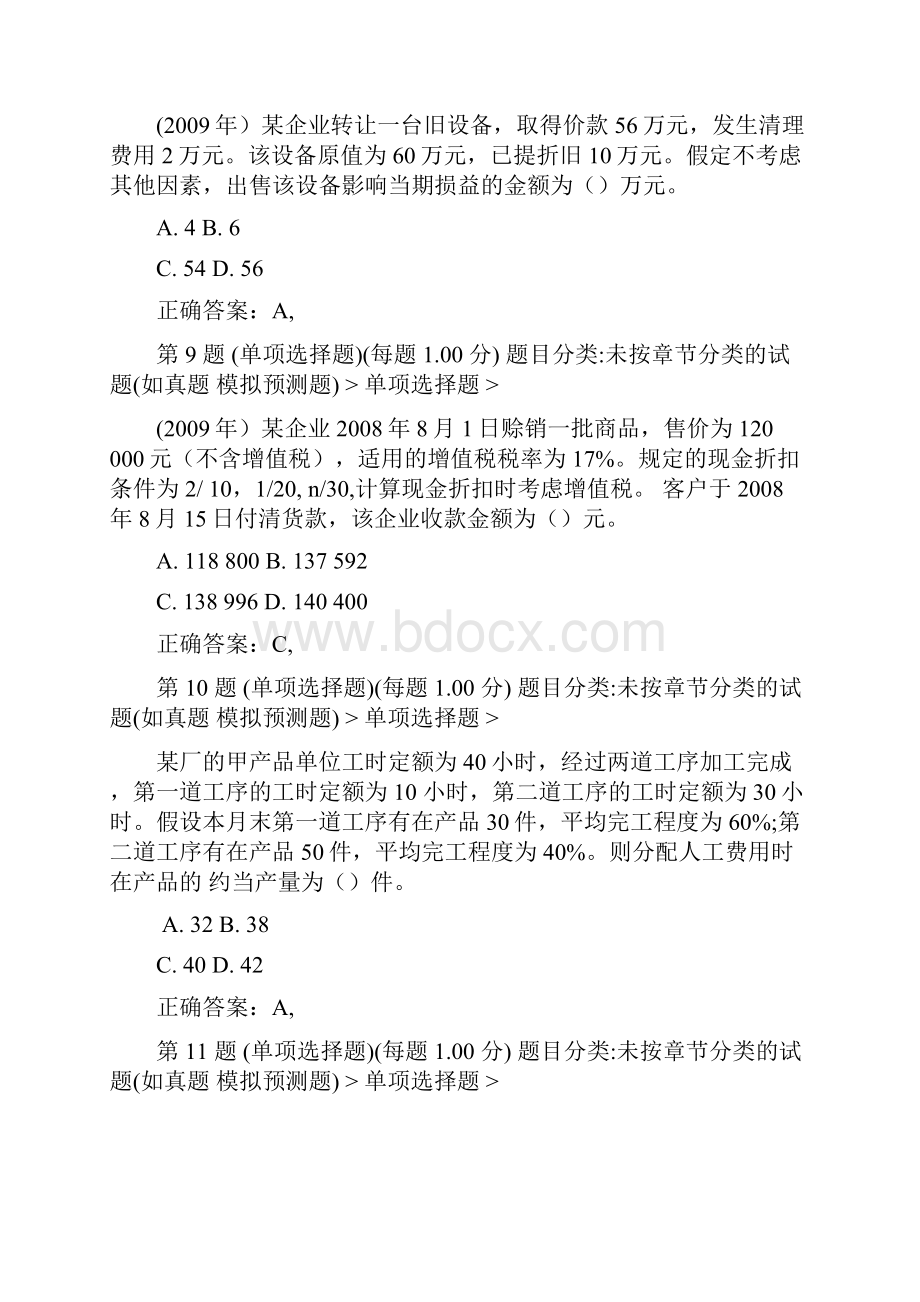 (2009 年）某企业转让一台旧设备，取得价款 56 万元，发生清理费用 2 万元。该设备原值为 60 万元，已提折旧 10 万元。假定不考虑其他因素，出售该设备影响当期损益的金额为（）万元。

A. 4 B. 6

C. 54 D. 56

正确答案：A,

第 9 题 (单项选择题)(每题 1.00 分) 题目分类:未按章节分类的试题(如真题 模拟预测题) > 单项选择题 >

(2009 年）某企业 2008 年 8 月 1 日赊销一批商品，售价为 120 000 元（不含增值税），适用的增值税税率为 17%。规定的现金折扣条件为 2/ 10，1/20, n/30,计算现金折扣时考虑增值税。 客户于 2008 年 8 月 15 日付清货款，该企业收款金额为（）元。

A. 118 800 B. 137 592

C. 138 996 D. 140 400

正确答案：C,

www.bdocx.com

第 10 题 (单项选择题)(每题 1.00 分) 题目分类:未按章节分类的试题(如真题 模拟预测题) > 单项选择题 >

某厂的甲产品单位工时定额为 40 小时，经过两道工序加工完成，第一道工序的工时定额为 10 小时，第二道工序的工时定额为 30 小时。假设本月末第一道工序有在产品 30 件，平均完工程度为 60%;第二道工序有在产品 50 件，平均完工程度为 40%。则分配人工费用时在产品的 约当产量为（）件。

A. 32 B. 38

C. 40 D. 42

正确答案：A,

第 11 题 (单项选择题)(每题 1.00 分) 题目分类:未按章节分类的试题(如真题 模拟预测题) > 单项选择题 >